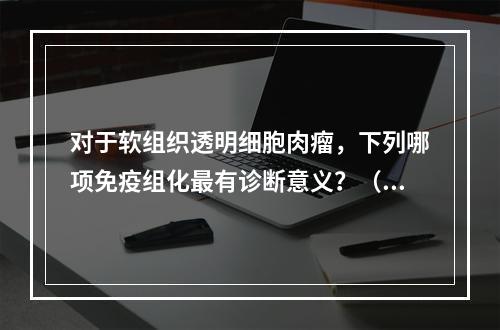 对于软组织透明细胞肉瘤，下列哪项免疫组化最有诊断意义？（...